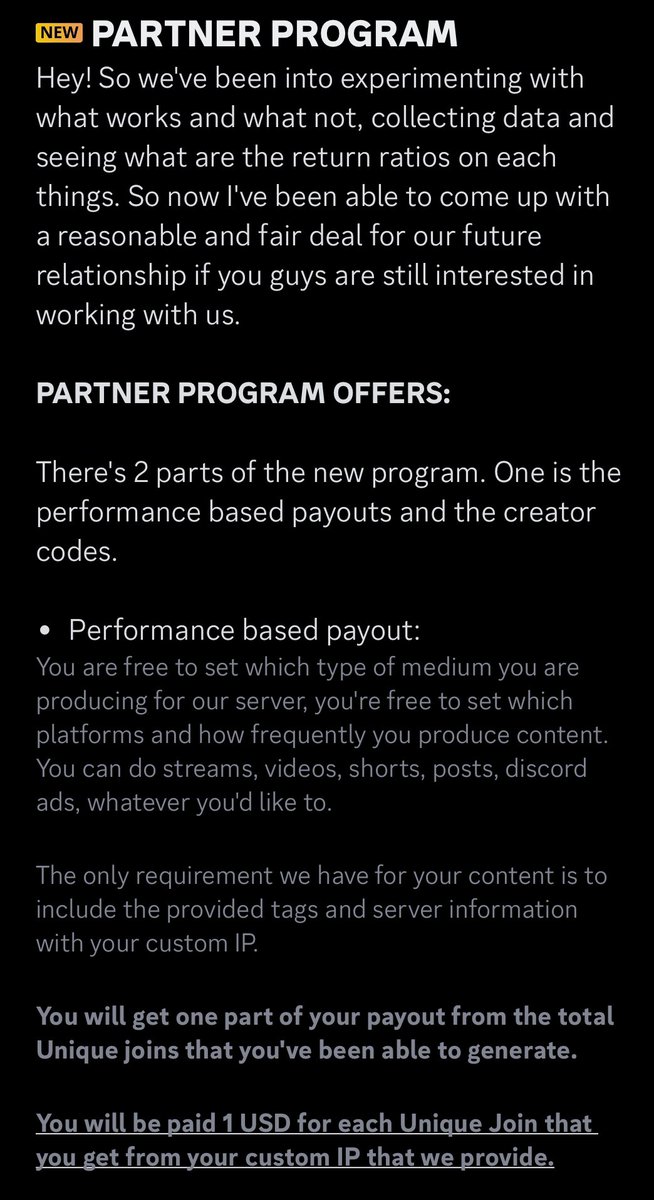 NEW PARTNER PROGRAM
Hey! So we've been into experimenting with what works and what not, collecting data and seeing what are the return ratios on each things. So now I've been able to come up with a reasonable and fair deal for our future relationship if you guys are still interested in working with us.

PARTNER PROGRAM OFFERS:

There's 2 parts of the new program. One is the performance based payouts and the creator codes.

• Performance based payout:
You are free to set which type of medium you are producing for our server, you're free to set which platforms and how frequently you produce content. You can do streams, videos, shorts, posts, discord ads, whatever you'd like to.

The only requirement we have for your content is to include the provided tags and server information with your custom IP.

You will get one part of your payout from the total Unique joins that you've been able to generate.

You will be paid 1 USD for each Unique Join that you get from your custom IP that we provide.